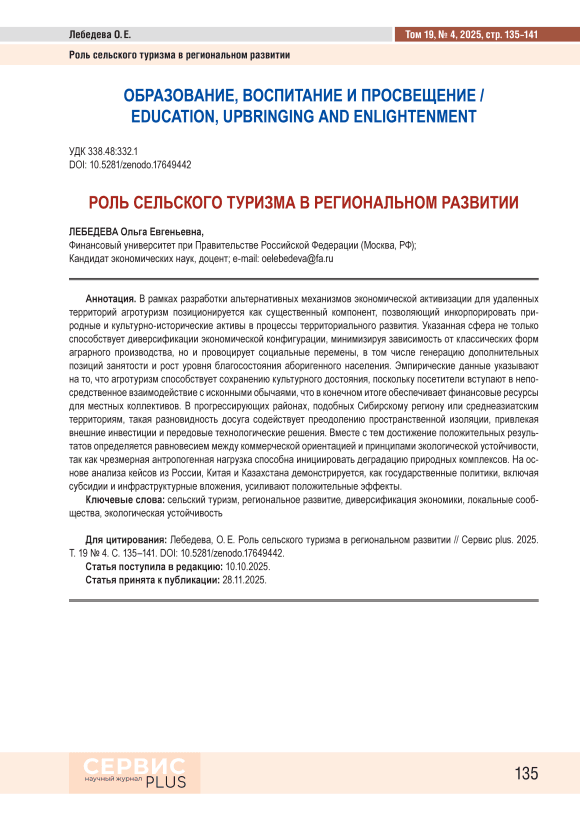 Лебедева О. Е.

Том 19, № 4, 2025, стр. 135-141

Роль сельского туризма в региональном развитии

ОБРАЗОВАНИЕ, ВОСПИТАНИЕ И ПРОСВЕЩЕНИЕ / EDUCATION, UPBRINGING AND ENLIGHTENMENT

УДК 338.48:332.1
DOI: 10.5281/zenodo.17649442

РОЛЬ СЕЛЬСКОГО ТУРИЗМА В РЕГИОНАЛЬНОМ РАЗВИТИИ

ЛЕБЕДЕВА Ольга Евгеньевна,
Финансовый университет при Правительстве Российской Федерации (Москва, РФ);
Кандидат экономических наук, доцент; e-mail: oelebedeva@fa.ru

Аннотация. В рамках разработки альтернативных механизмов экономической активизации для удаленных территорий агротуризм позиционируется как существенный компонент, позволяющий инкорпорировать природные и культурно-исторические активы в процессы территориального развития. Указанная сфера не только способствует диверсификации экономической конфигурации, минимизируя зависимость от классических форм аграрного производства, но и провоцирует социальные перемены, в том числе генерацию дополнительных позиций занятости и рост уровня благосостояния аборигенного населения. Эмпирические данные указывают на то, что агротуризм способствует сохранению культурного достояния, поскольку посетители вступают в непосредственное взаимодействие с исконными обычаями, что в конечном итоге обеспечивает финансовые ресурсы для местных коллективов. В прогрессирующих районах, подобных Сибирскому региону или среднеазиатским территориям, такая разновидность досуга содействует преодолению пространственной изоляции, привлекая внешние инвестиции и передовые технологические решения. Вместе с тем достижение положительных результатов определяется равновесием между коммерческой ориентацией и принципами экологической устойчивости, так как чрезмерная антропогенная нагрузка способна инициировать деградацию природных комплексов. На основе анализа кейсов из России, Китая и Казахстана демонстрируется, как государственные политики, включая субсидии и инфраструктурные вложения, усиливают положительные эффекты.
Ключевые слова: сельский туризм, региональное развитие, диверсификация экономики, локальные сообщества, экологическая устойчивость

Для цитирования: Лебедева, О. Е. Роль сельского туризма в региональном развитии // Сервис plus. 2025. Т. 19 № 4. С. 135–141. DOI: 10.5281/zenodo.17649442.
Статья поступила в редакцию: 10.10.2025.
Статья принята к публикации: 28.11.2025.

СЕРВИС научный журнал PLUS

135